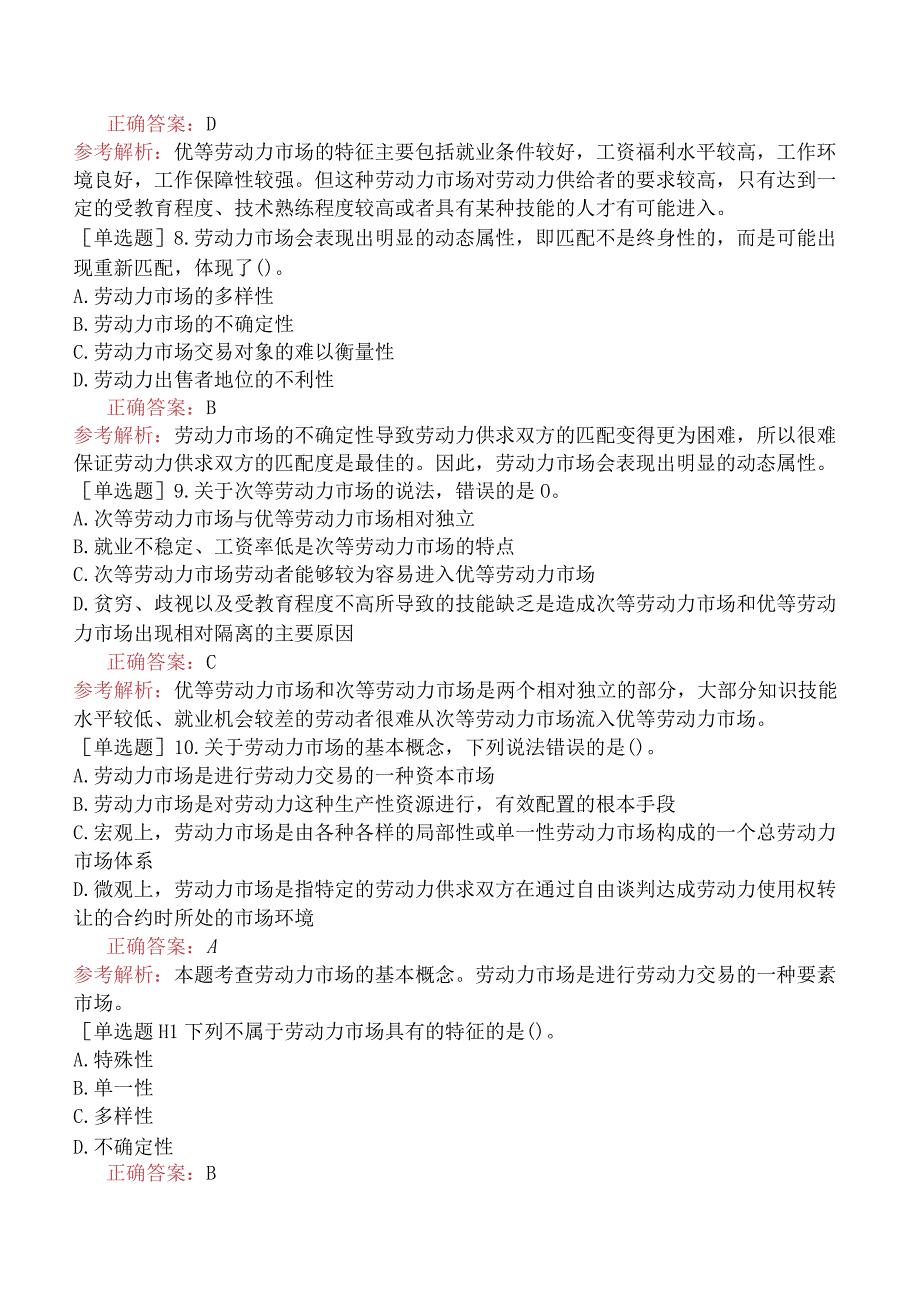 正确答案：D
参考解析：优等劳动力市场的特征主要包括就业条件较好，工资福利水平较高，工作环境良好，工作保障性较强。但这种劳动力市场对劳动力供给者的要求较高，只有达到一定的受教育程度、技术熟练程度较高或者具有某种技能的人才有可能进入。
［单选题］8.劳动力市场会表现出明显的动态属性，即匹配不是终身性的，而是可能出现重新匹配，体现了()。
A.劳动力市场的多样性
B.劳动力市场的不确定性
C.劳动力市场交易对象的难以衡量性
D.劳动力出售者地位的不利性
正确答案：B
参考解析：劳动力市场的不确定性导致劳动力供求双方的匹配变得更为困难，所以很难保证劳动力供求双方的匹配度是最佳的。因此，劳动力市场会表现出明显的动态属性。
［单选题］9.关于次等劳动力市场的说法，错误的是0。
A.次等劳动力市场与优等劳动力市场相对独立
B.就业不稳定、工资率低是次等劳动力市场的特点
C.次等劳动力市场劳动者能够较为容易进入优等劳动力市场
D.贫穷、歧视以及受教育程度不高所导致的技能缺乏是造成次等劳动力市场和优等劳动力市场出现相对隔离的主要原因
正确答案：C
参考解析：优等劳动力市场和次等劳动力市场是两个相对独立的部分，大部分知识技能水平较低、就业机会较差的劳动者很难从次等劳动力市场流入优等劳动力市场。
［单选题］10.关于劳动力市场的基本概念，下列说法错误的是()。
A.劳动力市场是进行劳动力交易的一种资本市场
B.劳动力市场是对劳动力这种生产性资源进行，有效配置的根本手段
C.宏观上，劳动力市场是由各种各样的局部性或单一性劳动力市场构成的一个总劳动力市场体系
D.微观上，劳动力市场是指特定的劳动力供求双方在通过自由谈判达成劳动力使用权转让的合约时所处的市场环境
正确答案：A
参考解析：本题考查劳动力市场的基本概念。劳动力市场是进行劳动力交易的一种要素市场。
［单选题H1 下列不属于劳动力市场具有的特征的是()。
A.特殊性
B.单一性
C.多样性
D.不确定性
正确答案：B